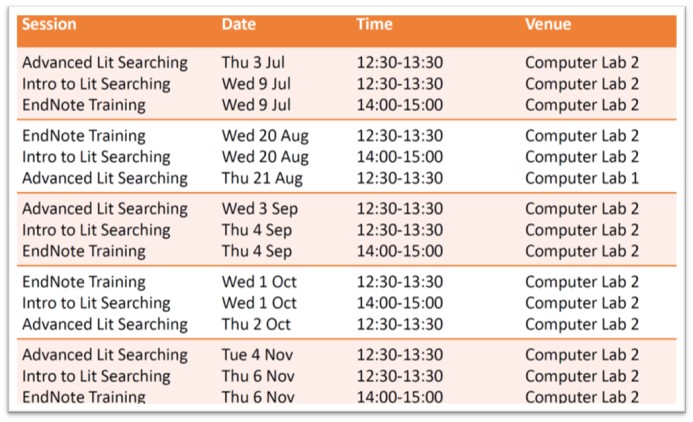 | Session | Date | Time | Venue |
|---|---|---|---|
| Advanced Lit Searching | Thu 3 Jul | 12:30-13:30 | Computer Lab 2 |
| Intro to Lit Searching | Wed 9 Jul | 12:30-13:30 | Computer Lab 2 |
| EndNote Training | Wed 9 Jul | 14:00-15:00 | Computer Lab 2 |
| EndNote Training | Wed 20 Aug | 12:30-13:30 | Computer Lab 2 |
| Intro to Lit Searching | Wed 20 Aug | 14:00-15:00 | Computer Lab 2 |
| Advanced Lit Searching | Thu 21 Aug | 12:30-13:30 | Computer Lab 1 |
| Advanced Lit Searching | Wed 3 Sep | 12:30-13:30 | Computer Lab 2 |
| Intro to Lit Searching | Thu 4 Sep | 12:30-13:30 | Computer Lab 2 |
| EndNote Training | Thu 4 Sep | 14:00-15:00 | Computer Lab 2 |
| EndNote Training | Wed 1 Oct | 12:30-13:30 | Computer Lab 2 |
| Intro to Lit Searching | Wed 1 Oct | 14:00-15:00 | Computer Lab 2 |
| Advanced Lit Searching | Thu 2 Oct | 12:30-13:30 | Computer Lab 2 |
| Advanced Lit Searching | Tue 4 Nov | 12:30-13:30 | Computer Lab 2 |
| Intro to Lit Searching | Thu 6 Nov | 12:30-13:30 | Computer Lab 2 |
| EndNote Training | Thu 6 Nov | 14:00-15:00 | Computer Lab 2 |